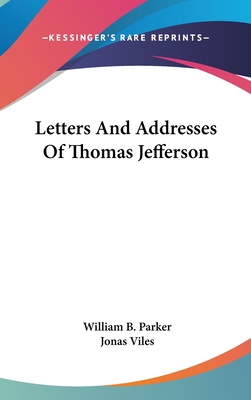 —KESSINGER'S RARE REPRINTS—

Letters And Addresses Of Thomas Jefferson

William B. Parker
Jonas Viles